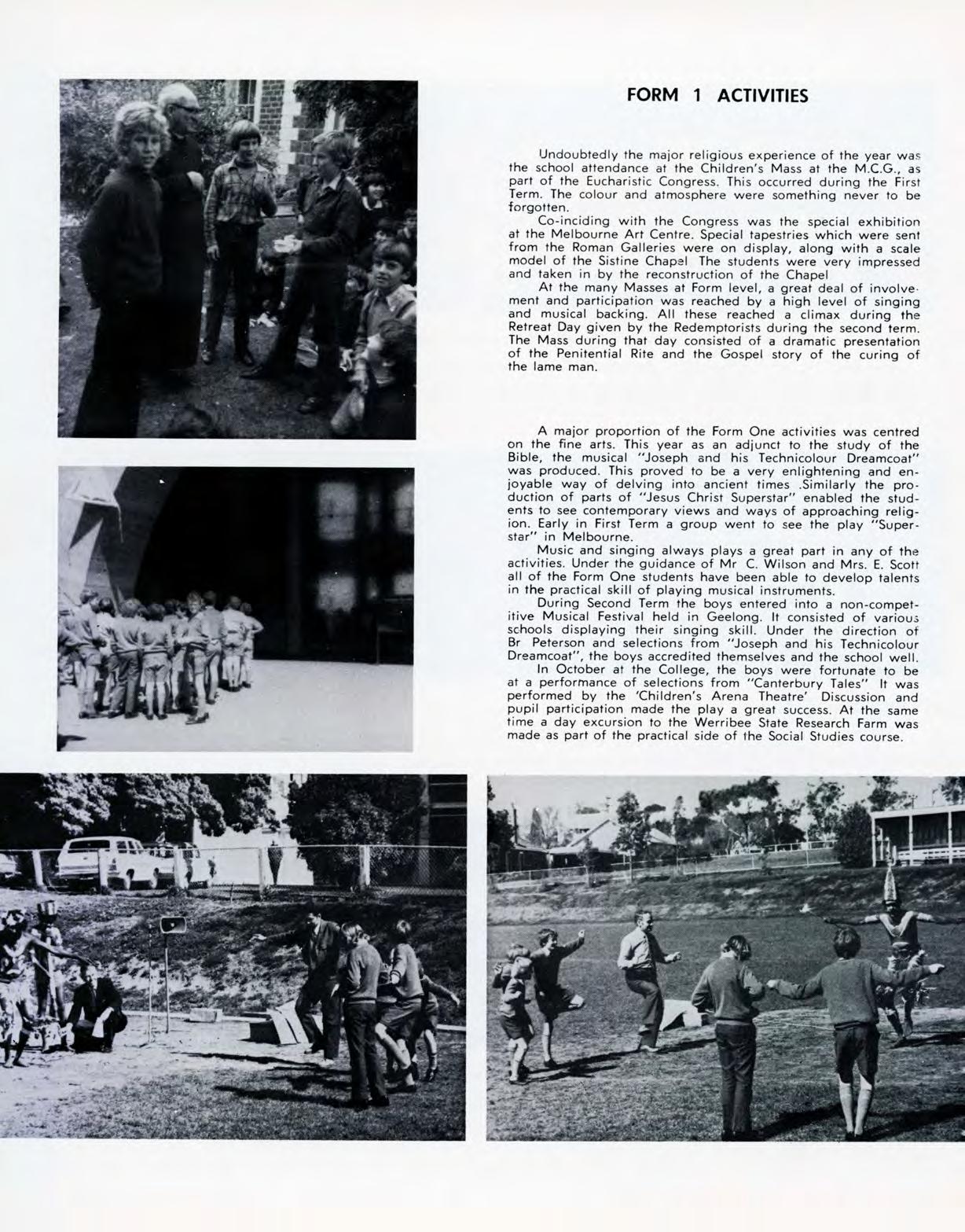 FORM 1 ACTIVITIES

Undoubtedly the major religious experience of the year was the school attendance at the Children's Mass at the M.C.G., as part of the Eucharistic Congress. This occurred during the First Term. The colour and atmosphere were something never to be forgotten.

Co-inciding with the Congress was the special exhibition at the Melbourne Art Centre. Special tapestries which were sent from the Roman Galleries were on display, along with a scale model of the Sistine Chapel The students were very impressed and taken in by the reconstruction of the Chapel

At the many Masses at Form level, a great deal of involvement and participation was reached by a high level of singing and musical backing. All these reached a climax during the Retreat Day given by the Redemptorists during the second term. The Mass during that day consisted of a dramatic presentation of the Penitential Rite and the Gospel story of the curing of the lame man.

A major proportion of the Form One activities was centred on the fine arts. This year as an adjunct to the study of the Bible, the musical "Joseph and his Technicolour Dreamcoat" was produced. This proved to be a very enlightening and enjoyable way of delving into ancient times .Similarly the production of parts of "Jesus Christ Superstar" enabled the students to see contemporary views and ways of approaching religion. Early in First Term a group went to see the play "Superstar" in Melbourne.

Music and singing always plays a great part in any of the activities. Under the guidance of Mr C. Wilson and Mrs. E. Scott all of the Form One students have been able to develop talents in the practical skill of playing musical instruments.

During Second Term the boys entered into a non-competitive Musical Festival held in Geelong. It consisted of various schools displaying their singing skill. Under the direction of Br Peterson and selections from "Joseph and his Technicolour Dreamcoat", the boys accredited themselves and the school well.

In October at the College, the boys were fortunate to be at a performance of selections from "Canterbury Tales" It was performed by the 'Children's Arena Theatre' Discussion and pupil participation made the play a great success. At the same time a day excursion to the Werribee State Research Farm was made as part of the practical side of the Social Studies course.